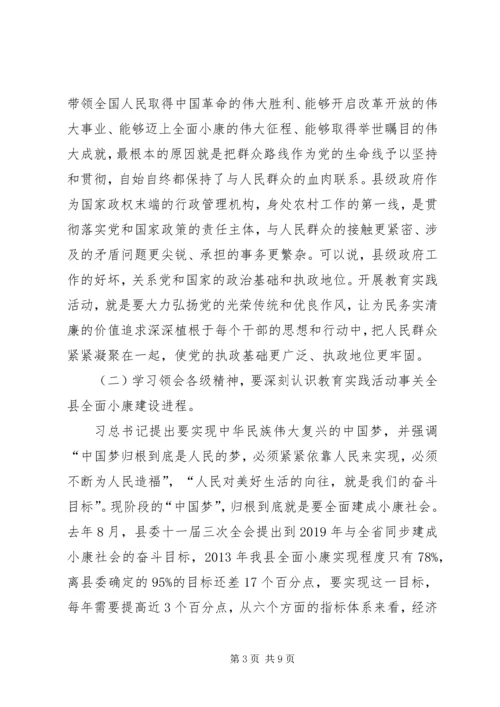 带领全国人民取得中国革命的伟大胜利、能够开启改革开放的伟大事业、能够迈上全面小康的伟大征程、能够取得举世瞩目的伟大成就，最根本的原因就是把群众路线作为党的生命线予以坚持和贯彻，自始自终都保持了与人民群众的血肉联系。县级政府作为国家政权末端的行政管理机构，身处农村工作的第一线，是贯彻落实党和国家政策的责任主体，与人民群众的接触更紧密、涉及的矛盾问题更尖锐、承担的事务更繁杂。可以说，县级政府工作的好坏，关系党和国家的政治基础和执政地位。开展教育实践活动，就是要大力弘扬党的光荣传统和优良作风，让为民务实清廉的价值追求深深植根于每个干部的思想和行动中，把人民群众紧紧凝聚在一起，使党的执政基础更广泛、执政地位更牢固。

（二）学习领会各级精神，要深刻认识教育实践活动事关全县全面小康建设进程。

习总书记提出要实现中华民族伟大复兴的中国梦，并强调“中国梦归根到底是人民的梦，必须紧紧依靠人民来实现，必须不断为人民造福”，“人民对美好生活的向往，就是我们的奋斗目标”。现阶段的“中国梦”，归根到底就是要全面建成小康社会。去年8月，县委十一届三次全会提出到2019年与全省同步建成小康社会的奋斗目标，2013年我县全面小康实现程度只有78%，离县委确定的95%的目标还差17个百分点，要实现这一目标，每年需要提高近3个百分点，从六个方面的指标体系来看，经济

第3页 共9页